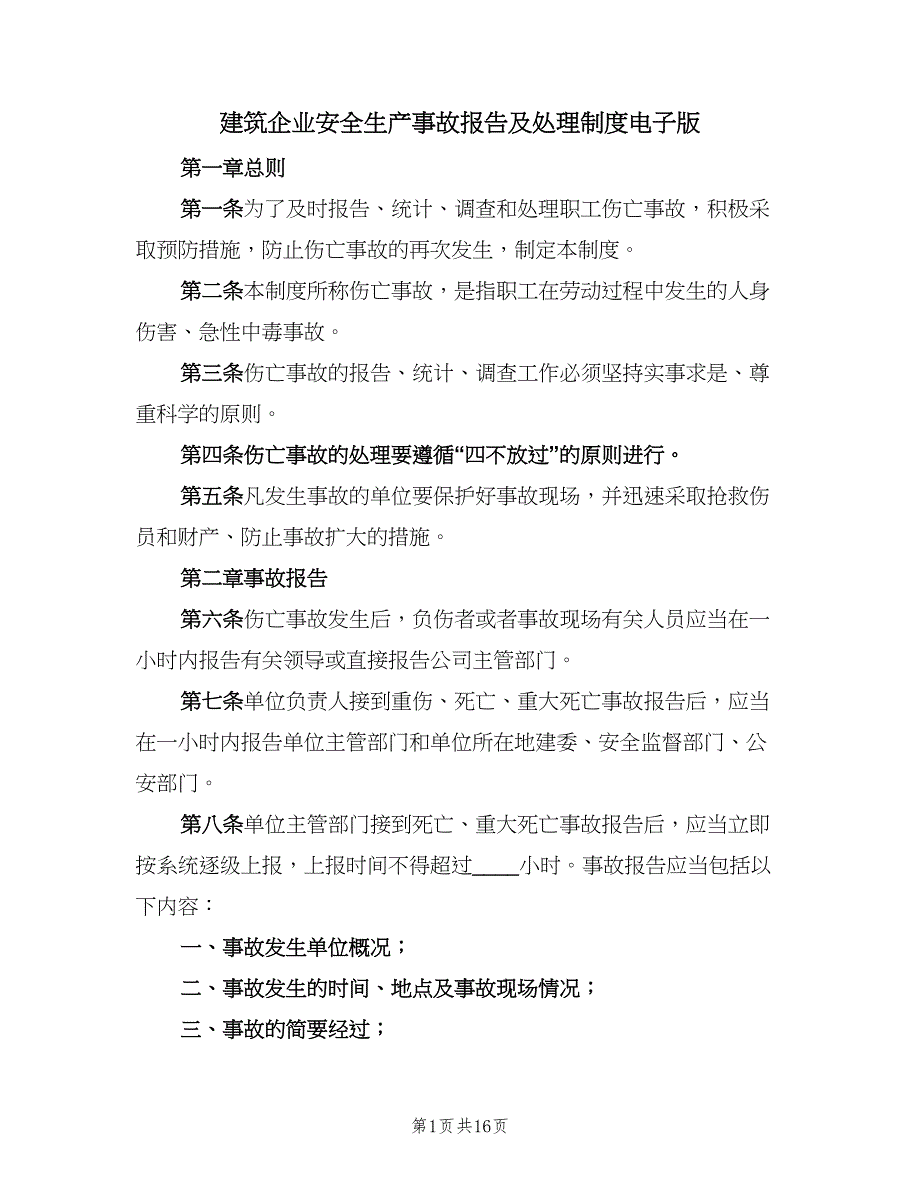 建筑企业安全生产事故报告及处理制度电子版

第一章总则

第一条为了及时报告、统计、调查和处理职工伤亡事故，积极采取预防措施，防止伤亡事故的再次发生，制定本制度。

第二条本制度所称伤亡事故，是指职工在劳动过程中发生的人身伤害、急性中毒事故。

第三条伤亡事故的报告、统计、调查工作必须坚持实事求是、尊重科学的原则。

第四条伤亡事故的处理要遵循“四不放过”的原则进行。

第五条凡发生事故的单位要保护好事故现场，并迅速采取抢救伤员和财产、防止事故扩大的措施。

第二章事故报告

第六条伤亡事故发生后，负伤者或者事故现场有关人员应当在一小时内报告有关领导或直接报告公司主管部门。

第七条单位负责人接到重伤、死亡、重大死亡事故报告后，应当在一小时内报告单位主管部门和单位所在地建委、安全监督部门、公安部门。

第八条单位主管部门接到死亡、重大死亡事故报告后，应当立即按系统逐级上报，上报时间不得超过____小时。事故报告应当包括以下内容：

一、事故发生单位概况；

二、事故发生的时间、地点及事故现场情况；

三、事故的简要经过；

第1页 共16页